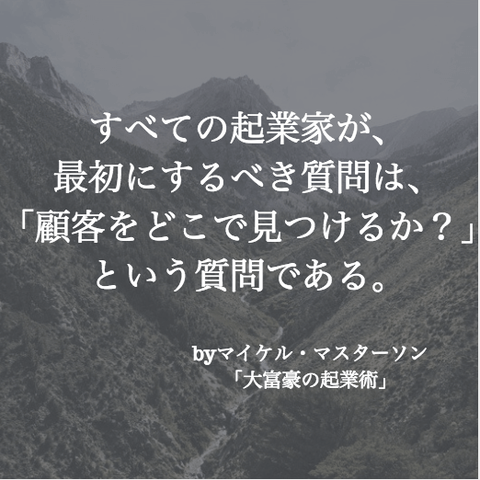 すべての起業家が、
最初にするべき質問は、
「顧客をどこで見つけるか？」
という質問である。

byマイケル・マスターソン
「大富豪の起業術」